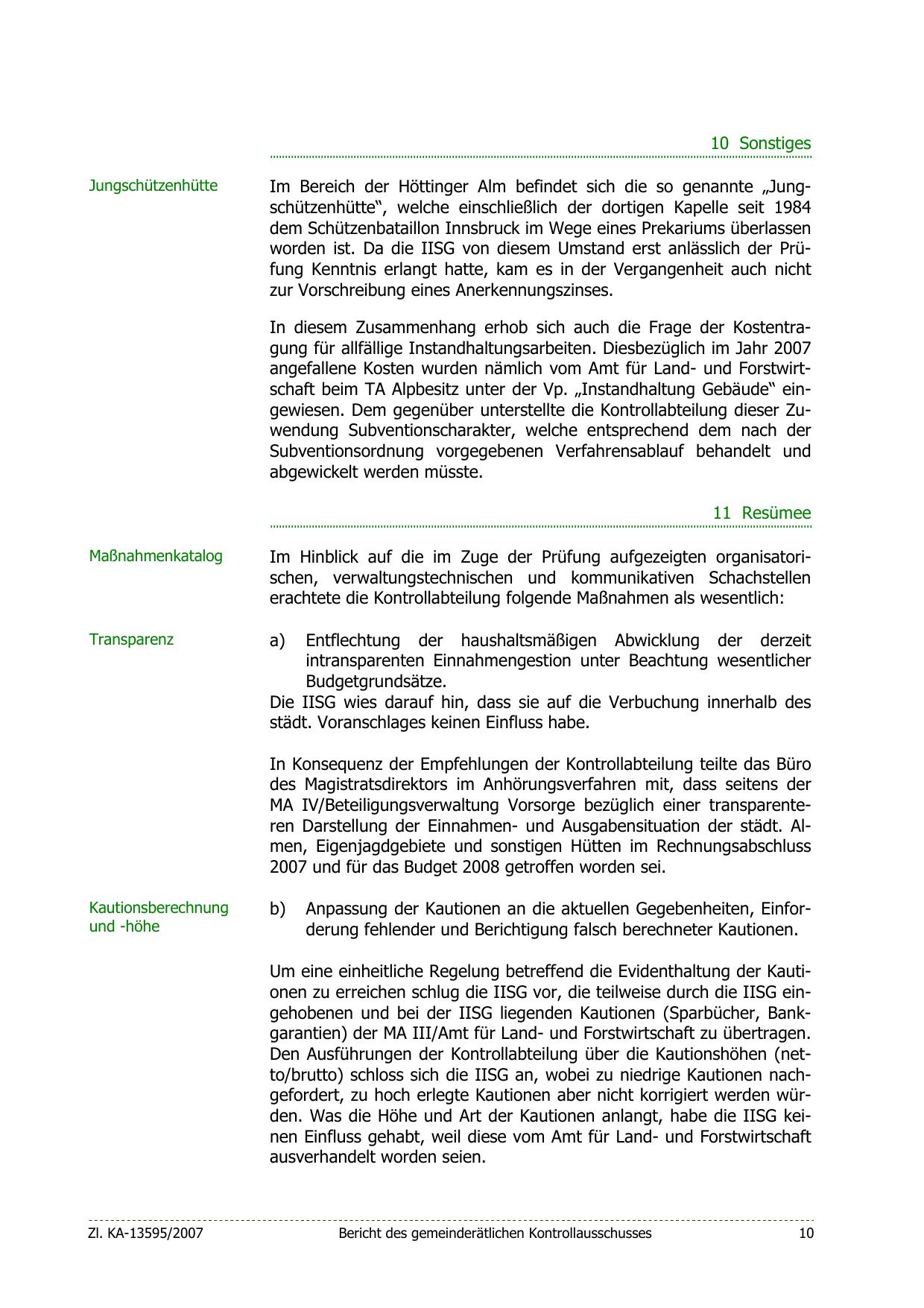 10 Sonstiges

Jungschützenhütte

Im Bereich der Höttinger Alm befindet sich die so genannte „Jungschützenhütte“, welche einschließlich der dortigen Kapelle seit 1984 dem Schützenbataillon Innsbruck im Wege eines Prekariums überlassen worden ist. Da die IISG von diesem Umstand erst anlässlich der Prüfung Kenntnis erlangt hatte, kam es in der Vergangenheit auch nicht zur Vorschreibung eines Anerkennungszinses.

In diesem Zusammenhang erhob sich auch die Frage der Kostentragung für allfällige Instandhaltungsarbeiten. Diesbezüglich im Jahr 2007 angefallene Kosten wurden nämlich vom Amt für Land- und Forstwirtschaft beim TA Alpbesitz unter der Vp. „Instandhaltung Gebäude“ eingewiesen. Dem gegenüber unterstellte die Kontrollabteilung dieser Zuwendung Subventionscharakter, welche entsprechend dem nach der Subventionsordnung vorgegebenen Verfahrensablauf behandelt und abgewickelt werden müsste.

11 Resümee

Maßnahmenkatalog

Im Hinblick auf die im Zuge der Prüfung aufgezeigten organisatorischen, verwaltungstechnischen und kommunikativen Schachstellen erachtete die Kontrollabteilung folgende Maßnahmen als wesentlich:

Transparenz

a) Entflechtung der haushaltsmäßigen Abwicklung der derzeit intransparenten Einnahmengestion unter Beachtung wesentlicher Budgetgrundsätze.
Die IISG wies darauf hin, dass sie auf die Verbuchung innerhalb des städt. Voranschlages keinen Einfluss habe.

In Konsequenz der Empfehlungen der Kontrollabteilung teilte das Büro des Magistratsdirektors im Anhörungsverfahren mit, dass seitens der MA IV/Beteiligungsverwaltung Vorsorge bezüglich einer transparenteren Darstellung der Einnahmen- und Ausgabensituation der städt. Almen, Eigenjagdgebiete und sonstigen Hütten im Rechnungsabschluss 2007 und für das Budget 2008 getroffen worden sei.

Kautionsberechnung und -höhe

b) Anpassung der Kautionen an die aktuellen Gegebenheiten, Einforderung fehlender und Berichtigung falsch berechneter Kautionen.

Um eine einheitliche Regelung betreffend die Evidenthaltung der Kautionen zu erreichen schlug die IISG vor, die teilweise durch die IISG eingehobenen und bei der IISG liegenden Kautionen (Sparbücher, Bankgarantien) der MA III/Amt für Land- und Forstwirtschaft zu übertragen. Den Ausführungen der Kontrollabteilung über die Kautionshöhen (netto/brutto) schloss sich die IISG an, wobei zu niedrige Kautionen nachgefordert, zu hoch erlegte Kautionen aber nicht korrigiert werden würden. Was die Höhe und Art der Kautionen anlangt, habe die IISG keinen Einfluss gehabt, weil diese vom Amt für Land- und Forstwirtschaft ausverhandelt worden seien.

Zl. KA-13595/2007 Bericht des gemeinderätlichen Kontrollausschusses 10